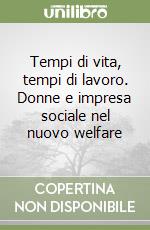 unilibro

Tempi di vita, tempi di lavoro. Donne e impresa sociale nel nuovo welfare

COPERTINA
NON DISPONIBILE